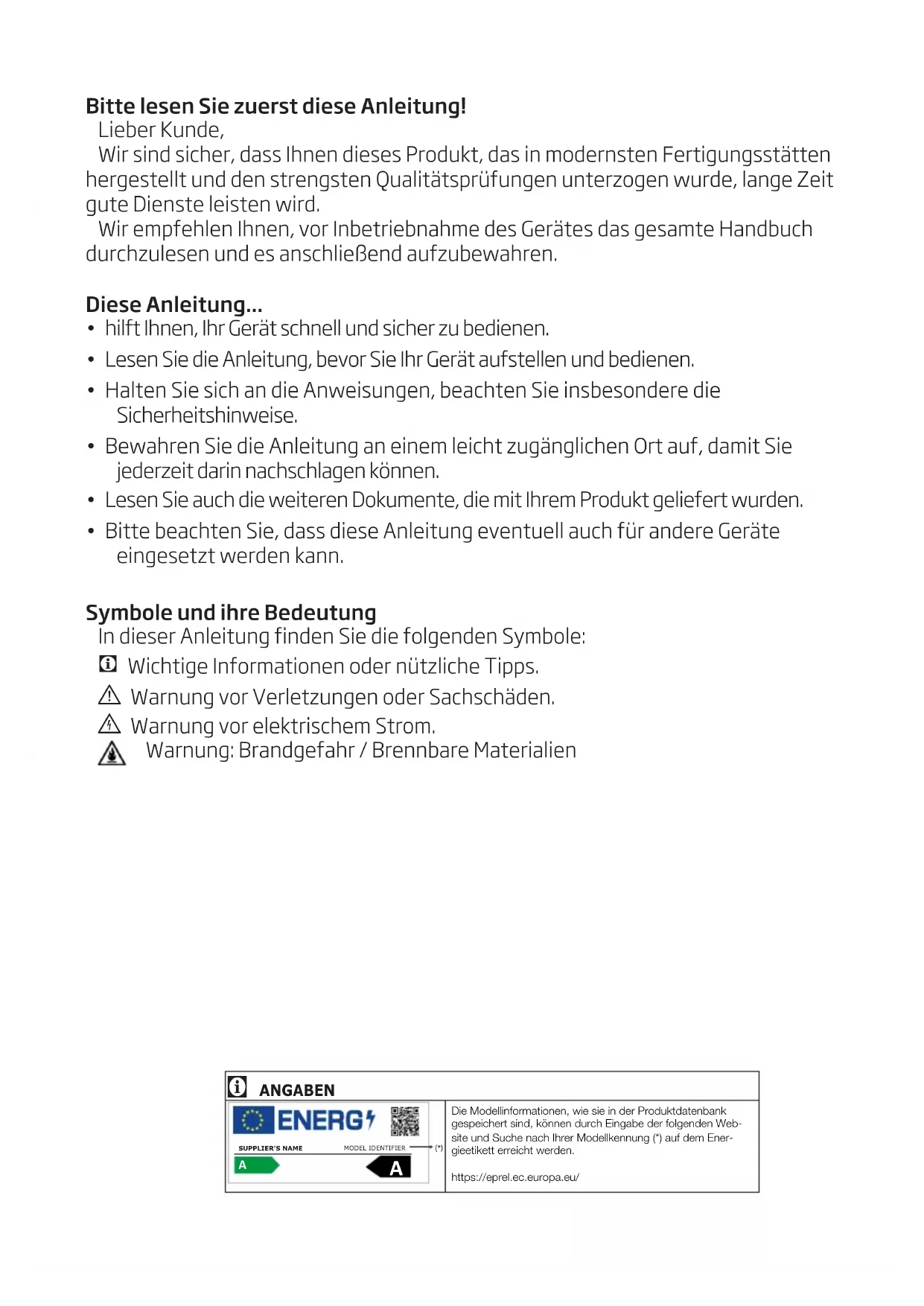 Bitte lesen Sie zuerst diese Anleitung!

Lieber Kunde,

Wir sind sicher, dass Ihnen dieses Produkt, das in modernsten Fertigungsstätten hergestellt und den strengsten Qualitätsprüfungen unterzogen wurde, lange Zeit gute Dienste leisten wird.

Wir empfehlen Ihnen, vor Inbetriebnahme des Gerätes das gesamte Handbuch durchzulesen und es anschließend aufzubewahren.

Diese Anleitung...

• hilft Ihnen, Ihr Gerät schnell und sicher zu bedienen.
• Lesen Sie die Anleitung, bevor Sie Ihr Gerät aufstellen und bedienen.
• Halten Sie sich an die Anweisungen, beachten Sie insbesondere die Sicherheitshinweise.
• Bewahren Sie die Anleitung an einem leicht zugänglichen Ort auf, damit Sie jederzeit darin nachschlagen können.
• Lesen Sie auch die weiteren Dokumente, die mit Ihrem Produkt geliefert wurden.
• Bitte beachten Sie, dass diese Anleitung eventuell auch für andere Geräte eingesetzt werden kann.

Symbole und ihre Bedeutung

In dieser Anleitung finden Sie die folgenden Symbole:

Wichtige Informationen oder nützliche Tipps.

Warnung vor Verletzungen oder Sachschäden.

Warnung vor elektrischem Strom.

Warnung: Brandgefahr / Brennbare Materialien

ANGABEN

ENERG

SUPPLIER'S NAME

MODEL IDENTIFIER

(*)

A

A

Die Modellinformationen, wie sie in der Produktdatenbank gespeichert sind, können durch Eingabe der folgenden Website und Suche nach Ihrer Modellkennung (*) auf dem Energieetikett erreicht werden.

https://eprel.ec.europa.eu/